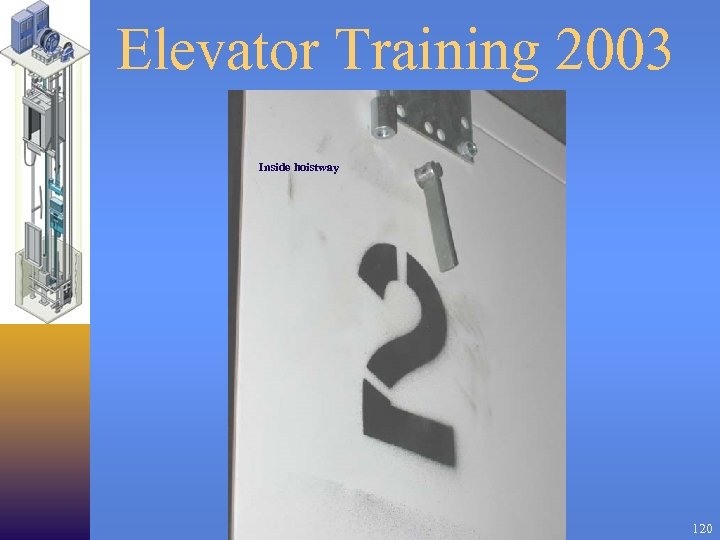 Elevator Training 2003

Inside hoistway

2

120